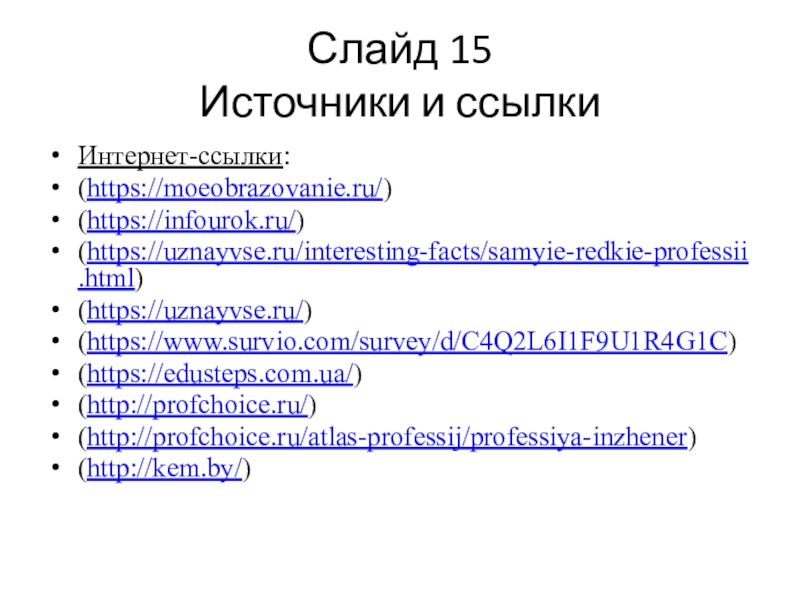 Слайд 15
Источники и ссылки

• Интернет-ссылки:
• (https://moeobrazovanie.ru/)
• (https://infourok.ru/)
• (https://uznayvse.ru/interesting-facts/samyie-redkie-professii.html)
• (https://uznayvse.ru/)
• (https://www.survio.com/survey/d/C4Q2L6I1F9U1R4G1C)
• (https://edusteps.com.ua/)
• (http://profchoice.ru/)
• (http://profchoice.ru/atlas-professij/professiya-inzhener)
• (http://kem.by/)